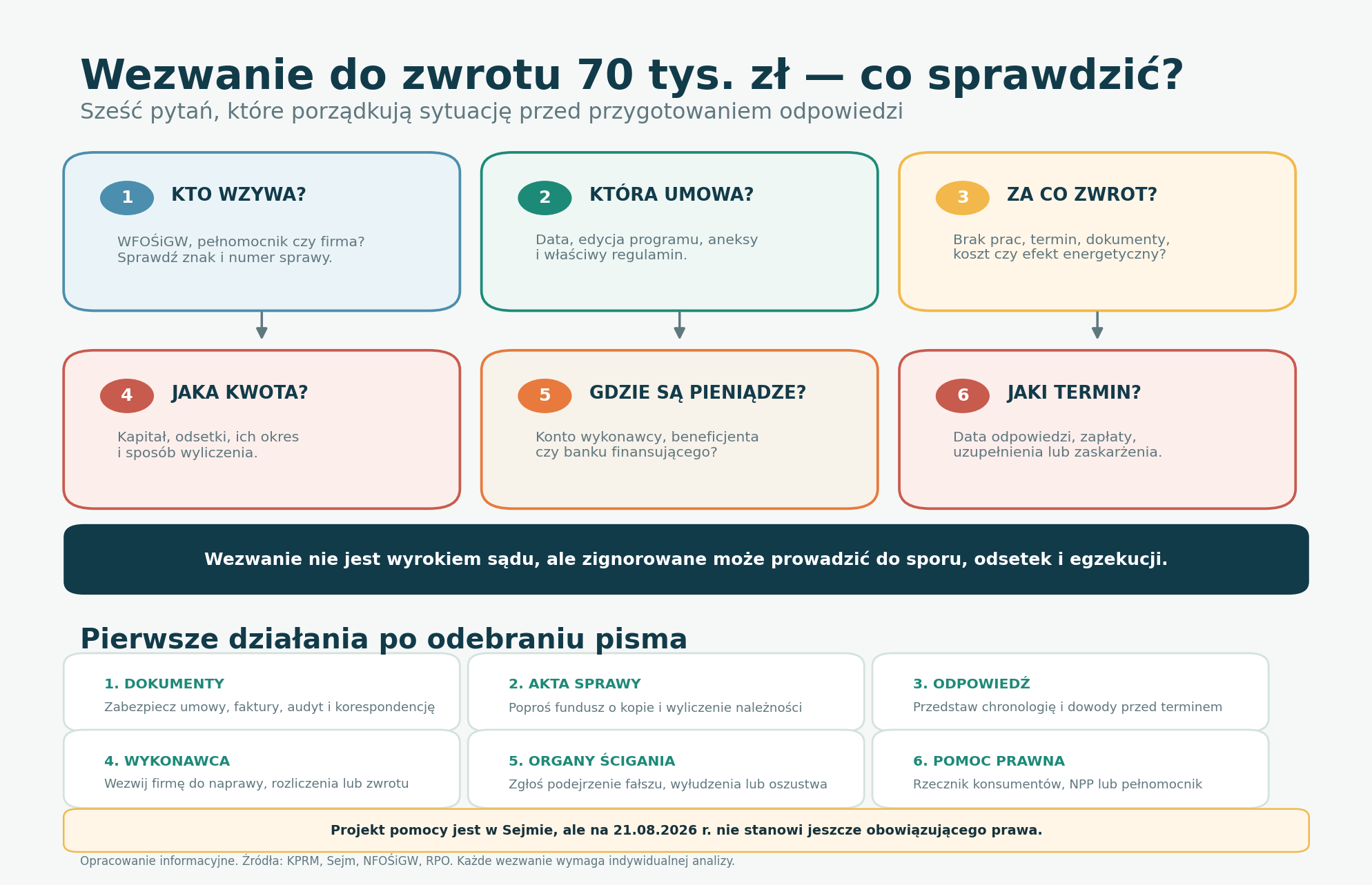 Wezwanie do zwrotu 70 tys. zł — co sprawdzić?

Sześć pytań, które porządkują sytuację przed przygotowaniem odpowiedzi

1 KTO WZYWA?

WFOŚiGW, pełnomocnik czy firma? Sprawdź znak i numer sprawy.

2 KTÓRA UMOWA?

Data, edycja programu, aneksy i właściwy regulamin.

3 ZA CO ZWROT?

Brak prac, termin, dokumenty, koszt czy efekt energetyczny?

4 JAKA KWOTA?

Kapitał, odsetki, ich okres i sposób wyliczenia.

5 GDZIE SĄ PIENIĄDZE?

Konto wykonawcy, beneficjenta czy banku finansującego?

6 JAKI TERMIN?

Data odpowiedzi, zapłaty, uzupełnienia lub zaskarżenia.

Wezwanie nie jest wyrokiem sądu, ale zignorowane może prowadzić do sporu, odsetek i egzekucji.

Pierwsze działania po odebraniu pisma

1. DOKUMENTY
Zabezpiecz umowy, faktury, audyt i korespondencję

2. AKTA SPRAWY
Poproś fundusz o kopie i wyliczenie należności

3. ODPOWIEDŹ
Przedstaw chronologię i dowody przed terminem

4. WYKONAWCA
Wezwij firmę do naprawy, rozliczenia lub zwrotu

5. ORGANY ŚCIGANIA
Zgłoś podejrzenie fałszu, wyłudzenia lub oszustwa

6. POMOC PRAWNA
Rzecznik konsumentów, NPP lub pełnomocnik

Projekt pomocy jest w Sejmie, ale na 21.08.2026 r. nie stanowi jeszcze obowiązującego prawa.

Opracowanie informacyjne. Źródła: KPRM, Sejm, NFOŚiGW, RPO. Każde wezwanie wymaga indywidualnej analizy.